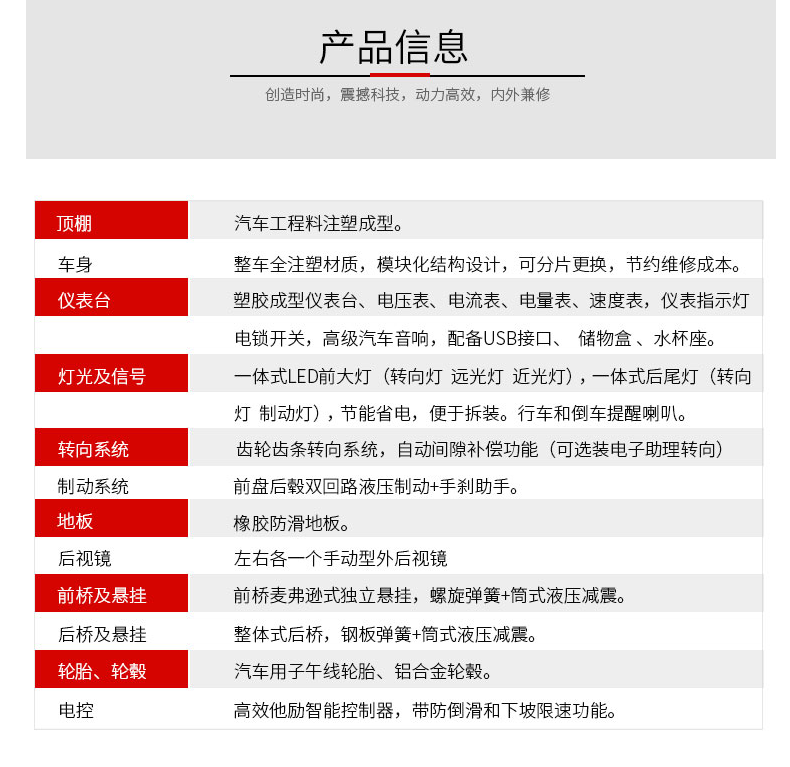 产品信息

创造时尚，震撼科技，动力高效，内外兼修

| | |
|---|---|
| 顶棚 | 汽车工程料注塑成型。 |
| 车身 | 整车全注塑材质，模块化结构设计，可分片更换，节约维修成本。 |
| 仪表台 | 塑胶成型仪表台、电压表、电流表、电量表、速度表，仪表指示灯 |
| | 电锁开关，高级汽车音响，配备USB接口、 储物盒 、水杯座。 |
| 灯光及信号 | 一体式LED前大灯（转向灯 远光灯 近光灯），一体式后尾灯（转向 |
| | 灯 制动灯），节能省电，便于拆装。行车和倒车提醒喇叭。 |
| 转向系统 | 齿轮齿条转向系统，自动间隙补偿功能（可选装电子助理转向） |
| 制动系统 | 前盘后毂双回路液压制动+手刹助手。 |
| 地板 | 橡胶防滑地板。 |
| 后视镜 | 左右各一个手动型外后视镜 |
| 前桥及悬挂 | 前桥麦弗逊式独立悬挂，螺旋弹簧+筒式液压减震。 |
| 后桥及悬挂 | 整体式后桥，钢板弹簧+筒式液压减震。 |
| 轮胎、轮毂 | 汽车用子午线轮胎、铝合金轮毂。 |
| 电控 | 高效他励智能控制器，带防倒滑和下坡限速功能。 |